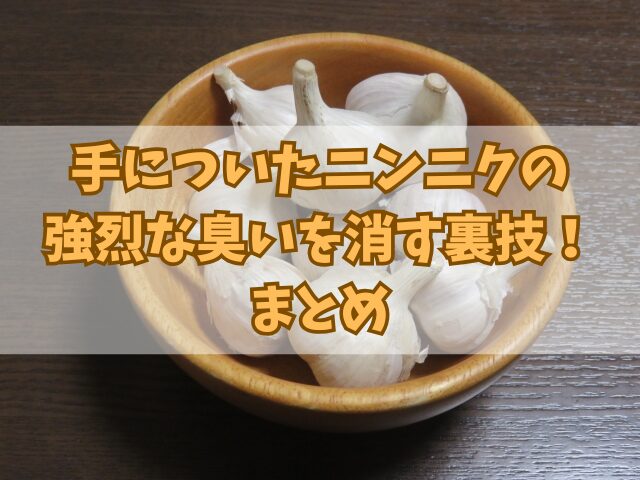 手についたニンニクの
強烈な臭いを消す裏技！
まとめ